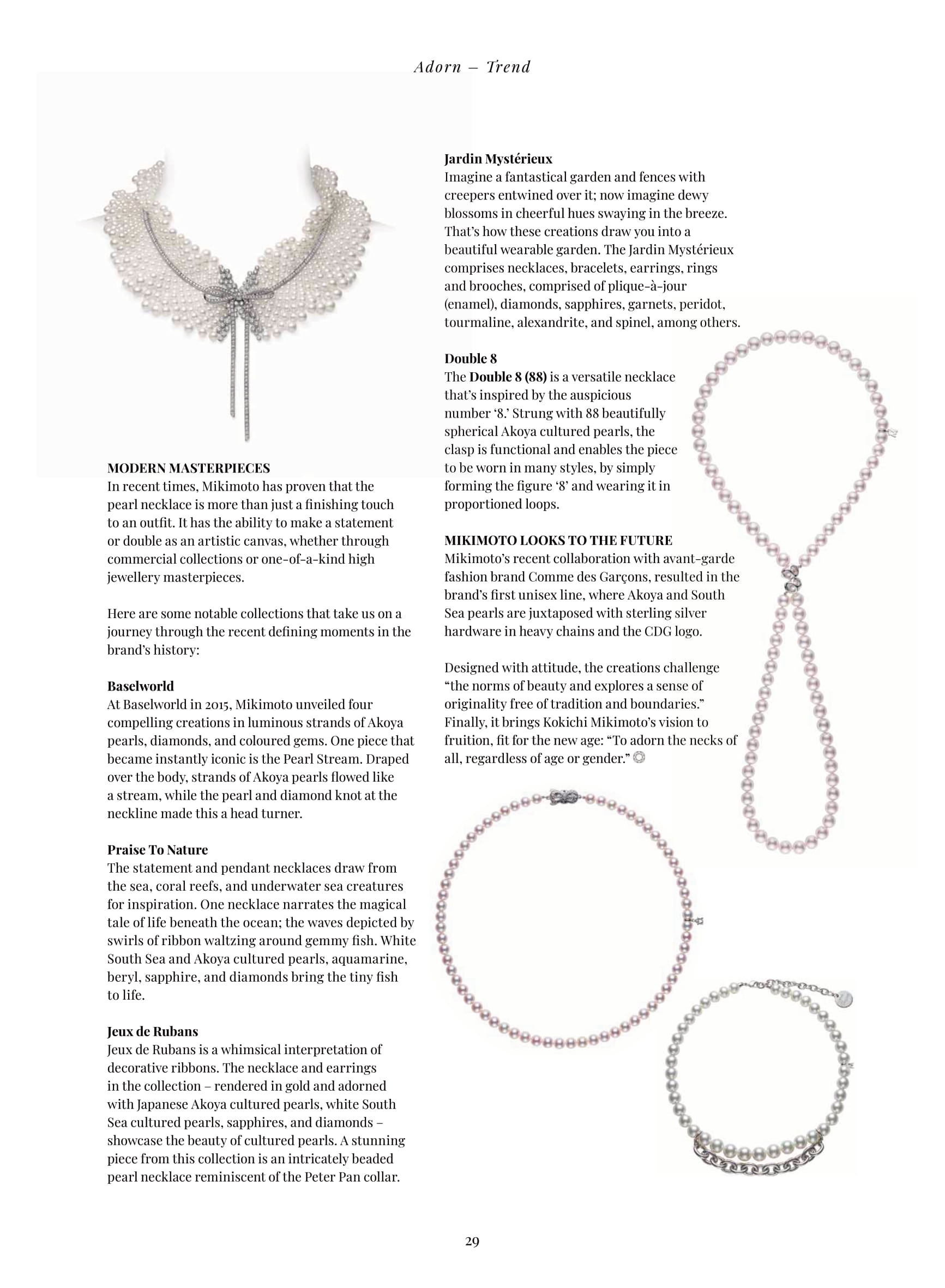 Adorn – Trend

MODERN MASTERPIECES
In recent times, Mikimoto has proven that the pearl necklace is more than just a finishing touch to an outfit. It has the ability to make a statement or double as an artistic canvas, whether through commercial collections or one-of-a-kind high jewellery masterpieces.

Here are some notable collections that take us on a journey through the recent defining moments in the brand's history:

Baselworld
At Baselworld in 2015, Mikimoto unveiled four compelling creations in luminous strands of Akoya pearls, diamonds, and coloured gems. One piece that became instantly iconic is the Pearl Stream. Draped over the body, strands of Akoya pearls flowed like a stream, while the pearl and diamond knot at the neckline made this a head turner.

Praise To Nature
The statement and pendant necklaces draw from the sea, coral reefs, and underwater sea creatures for inspiration. One necklace narrates the magical tale of life beneath the ocean; the waves depicted by swirls of ribbon waltzing around gemmy fish. White South Sea and Akoya cultured pearls, aquamarine, beryl, sapphire, and diamonds bring the tiny fish to life.

Jeux de Rubans
Jeux de Rubans is a whimsical interpretation of decorative ribbons. The necklace and earrings in the collection – rendered in gold and adorned with Japanese Akoya cultured pearls, white South Sea cultured pearls, sapphires, and diamonds – showcase the beauty of cultured pearls. A stunning piece from this collection is an intricately beaded pearl necklace reminiscent of the Peter Pan collar.

Jardin Mystérieux
Imagine a fantastical garden and fences with creepers entwined over it; now imagine dewy blossoms in cheerful hues swaying in the breeze. That's how these creations draw you into a beautiful wearable garden. The Jardin Mystérieux comprises necklaces, bracelets, earrings, rings and brooches, comprised of plique-à-jour (enamel), diamonds, sapphires, garnets, peridot, tourmaline, alexandrite, and spinel, among others.

Double 8
The Double 8 (88) is a versatile necklace that's inspired by the auspicious number '8.' Strung with 88 beautifully spherical Akoya cultured pearls, the clasp is functional and enables the piece to be worn in many styles, by simply forming the figure '8' and wearing it in proportioned loops.

MIKIMOTO LOOKS TO THE FUTURE
Mikimoto's recent collaboration with avant-garde fashion brand Comme des Garçons, resulted in the brand's first unisex line, where Akoya and South Sea pearls are juxtaposed with sterling silver hardware in heavy chains and the CDG logo.

Designed with attitude, the creations challenge "the norms of beauty and explores a sense of originality free of tradition and boundaries." Finally, it brings Kokichi Mikimoto's vision to fruition, fit for the new age: "To adorn the necks of all, regardless of age or gender."

29